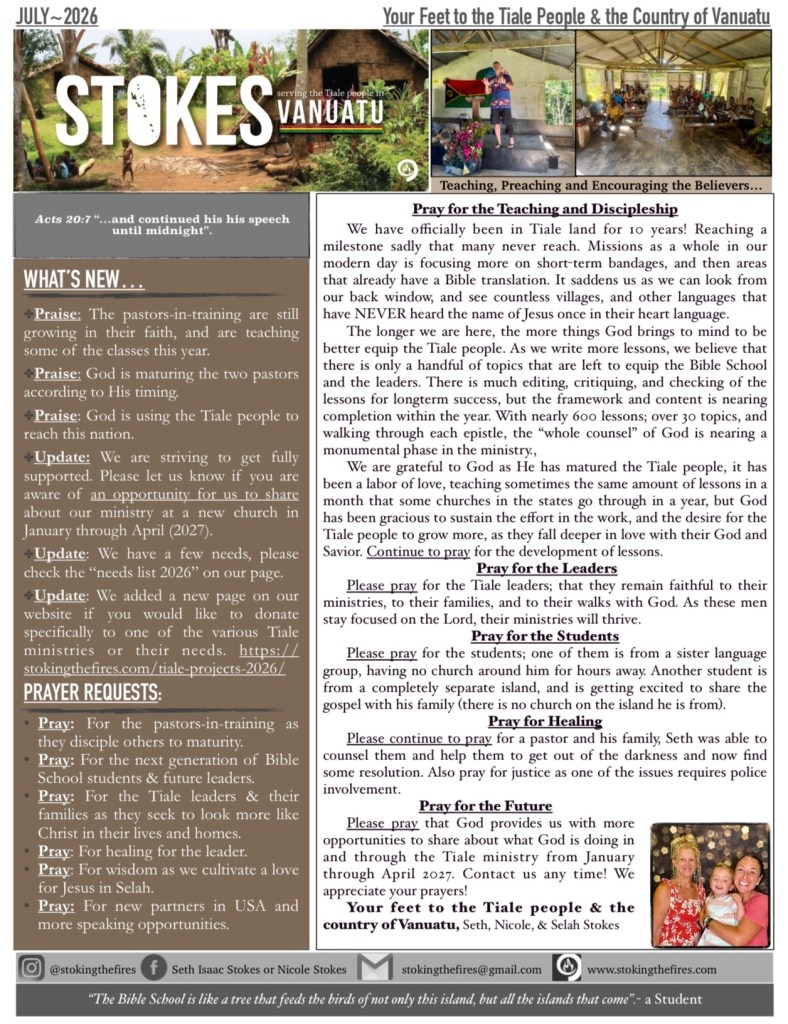 JULY~2026

Your Feet to the Tiale People & the Country of Vanuatu

STOKES serving the Tiale people in VANUATU

Teaching, Preaching and Encouraging the Believers…

Acts 20:7 "…and continued his his speech until midnight".

WHAT'S NEW…

Praise: The pastors-in-training are still growing in their faith, and are teaching some of the classes this year.

Praise: God is maturing the two pastors according to His timing.

Praise: God is using the Tiale people to reach this nation.

Update: We are striving to get fully supported. Please let us know if you are aware of an opportunity for us to share about our ministry at a new church in January through April (2027).

Update: We have a few needs, please check the "needs list 2026" on our page.

Update: We added a new page on our website if you would like to donate specifically to one of the various Tiale ministries or their needs. https://stokingthefires.com/tiale-projects-2026/

PRAYER REQUESTS:

• Pray: For the pastors-in-training as they disciple others to maturity.
• Pray: For the next generation of Bible School students & future leaders.
• Pray: For the Tiale leaders & their families as they seek to look more like Christ in their lives and homes.
• Pray: For healing for the leader.
• Pray: For wisdom as we cultivate a love for Jesus in Selah.
• Pray: For new partners in USA and more speaking opportunities.

Pray for the Teaching and Discipleship

We have officially been in Tiale land for 10 years! Reaching a milestone sadly that many never reach. Missions as a whole in our modern day is focusing more on short-term bandages, and then areas that already have a Bible translation. It saddens us as we can look from our back window, and see countless villages, and other languages that have NEVER heard the name of Jesus once in their heart language.

The longer we are here, the more things God brings to mind to be better equip the Tiale people. As we write more lessons, we believe that there is only a handful of topics that are left to equip the Bible School and the leaders. There is much editing, critiquing, and checking of the lessons for longterm success, but the framework and content is nearing completion within the year. With nearly 600 lessons; over 30 topics, and walking through each epistle, the "whole counsel" of God is nearing a monumental phase in the ministry.,

We are grateful to God as He has matured the Tiale people, it has been a labor of love, teaching sometimes the same amount of lessons in a month that some churches in the states go through in a year, but God has been gracious to sustain the effort in the work, and the desire for the Tiale people to grow more, as they fall deeper in love with their God and Savior. Continue to pray for the development of lessons.

Pray for the Leaders

Please pray for the Tiale leaders; that they remain faithful to their ministries, to their families, and to their walks with God. As these men stay focused on the Lord, their ministries will thrive.

Pray for the Students

Please pray for the students; one of them is from a sister language group, having no church around him for hours away. Another student is from a completely separate island, and is getting excited to share the gospel with his family (there is no church on the island he is from).

Pray for Healing

Please continue to pray for a pastor and his family, Seth was able to counsel them and help them to get out of the darkness and now find some resolution. Also pray for justice as one of the issues requires police involvement.

Pray for the Future

Please pray that God provides us with more opportunities to share about what God is doing in and through the Tiale ministry from January through April 2027. Contact us any time! We appreciate your prayers!

Your feet to the Tiale people & the country of Vanuatu, Seth, Nicole, & Selah Stokes

@stokingthefires Seth Isaac Stokes or Nicole Stokes stokingthefires@gmail.com www.stokingthefires.com

"The Bible School is like a tree that feeds the birds of not only this island, but all the islands that come".- a Student